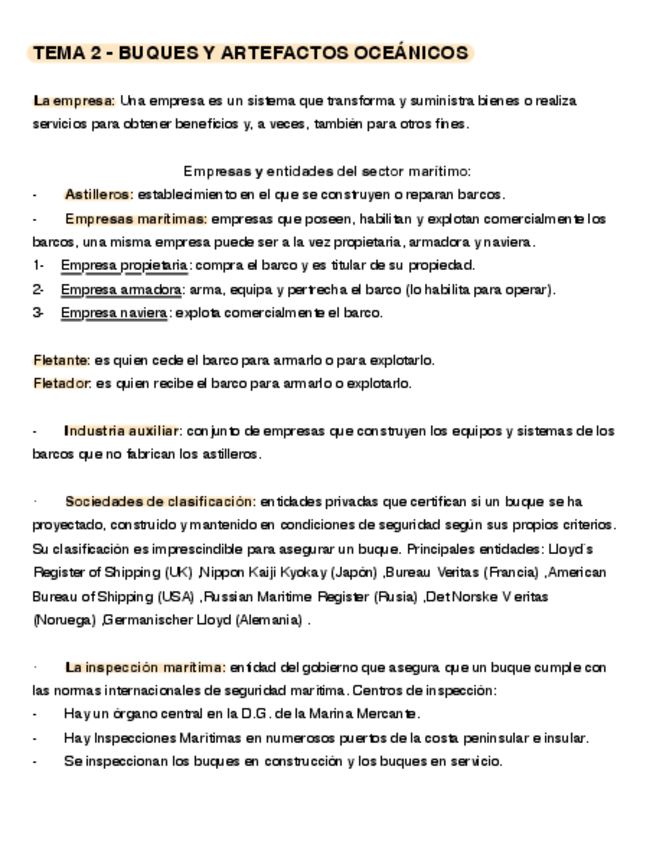 TEMA 2 - BUQUES Y ARTEFACTOS OCEÁNICOS

La empresa: Una empresa es un sistema que transforma y suministra bienes o realiza servicios para obtener beneficios y, a veces, también para otros fines.

Empresas y entidades del sector marítimo:
- Astilleros: establecimiento en el que se construyen o reparan barcos.
- Empresas marítimas: empresas que poseen, habilitan y explotan comercialmente los barcos, una misma empresa puede ser a la vez propietaria, armadora y naviera.
1- Empresa propietaria: compra el barco y es titular de su propiedad.
2- Empresa armadora: arma, equipa y pertrecha el barco (lo habilita para operar).
3- Empresa naviera: explota comercialmente el barco.

Fletante: es quien cede el barco para armarlo o para explotarlo.
Fletador: es quien recibe el barco para armarlo o explotarlo.

- Industria auxiliar: conjunto de empresas que construyen los equipos y sistemas de los barcos que no fabrican los astilleros.

· Sociedades de clasificación: entidades privadas que certifican si un buque se ha proyectado, construido y mantenido en condiciones de seguridad según sus propios criterios. Su clasificación es imprescindible para asegurar un buque. Principales entidades: Lloyd's Register of Shipping (UK) ,Nippon Kaiji Kyokay (Japón) ,Bureau Veritas (Francia) ,American Bureau of Shipping (USA) ,Russian Maritime Register (Rusia) ,Det Norske Veritas (Noruega) ,Germanischer Lloyd (Alemania) .

· La inspección marítima: entidad del gobierno que asegura que un buque cumple con las normas internacionales de seguridad marítima. Centros de inspección:
- Hay un órgano central en la D.G. de la Marina Mercante.
- Hay Inspecciones Marítimas en numerosos puertos de la costa peninsular e insular.
- Se inspeccionan los buques en construcción y los buques en servicio.